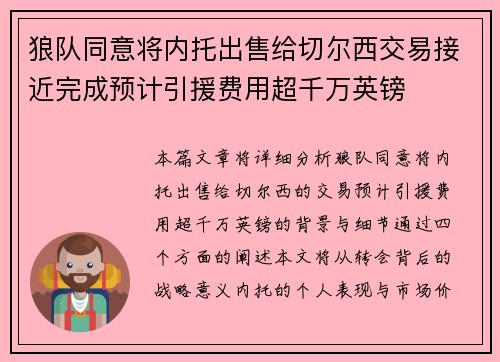 狼队同意将内托出售给切尔西交易接近完成预计引援费用超千万英镑

本篇文章将详细分析狼队同意将内托出售给切尔西的交易预计引援费用超千万英镑的背景与细节通过四个方面的阐述本文将从转会背后的战略意义内托的个人表现与市场价